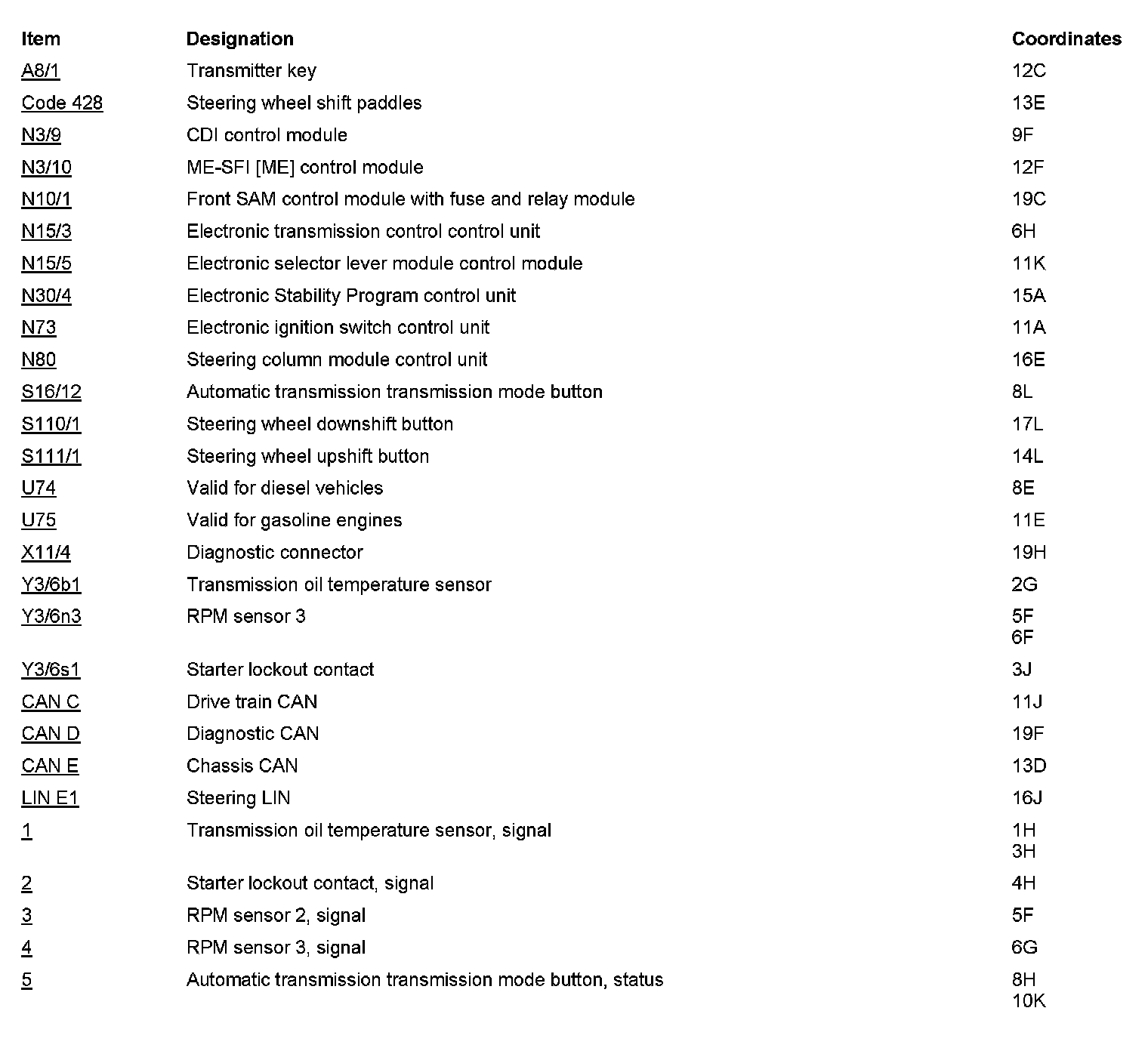 | Item | Designation | Coordinates |
|---|---|---|
| A8/1 | Transmitter key | 12C |
| Code 428 | Steering wheel shift paddles | 13E |
| N3/9 | CDI control module | 9F |
| N3/10 | ME-SFI [ME] control module | 12F |
| N10/1 | Front SAM control module with fuse and relay module | 19C |
| N15/3 | Electronic transmission control control unit | 6H |
| N15/5 | Electronic selector lever module control module | 11K |
| N30/4 | Electronic Stability Program control unit | 15A |
| N73 | Electronic ignition switch control unit | 11A |
| N80 | Steering column module control unit | 16E |
| S16/12 | Automatic transmission transmission mode button | 8L |
| S110/1 | Steering wheel downshift button | 17L |
| S111/1 | Steering wheel upshift button | 14L |
| U74 | Valid for diesel vehicles | 8E |
| U75 | Valid for gasoline engines | 11E |
| X11/4 | Diagnostic connector | 19H |
| Y3/6b1 | Transmission oil temperature sensor | 2G |
| Y3/6n3 | RPM sensor 3 | 5F 6F |
| Y3/6s1 | Starter lockout contact | 3J |
| CAN C | Drive train CAN | 11J |
| CAN D | Diagnostic CAN | 19F |
| CAN E | Chassis CAN | 13D |
| LIN E1 | Steering LIN | 16J |
| 1 | Transmission oil temperature sensor, signal | 1H 3H |
| 2 | Starter lockout contact, signal | 4H |
| 3 | RPM sensor 2, signal | 5F |
| 4 | RPM sensor 3, signal | 6G |
| 5 | Automatic transmission transmission mode button, status | 8H 10K |